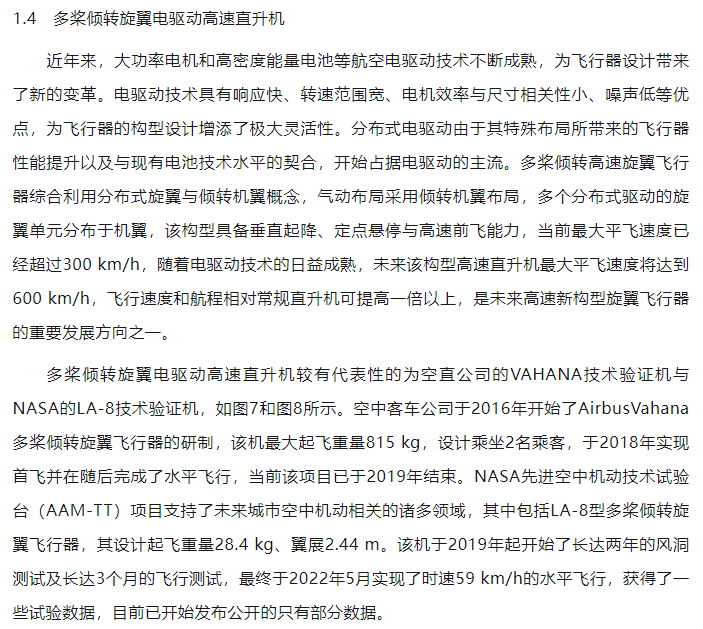 1.4　多桨倾转旋翼电驱动高速直升机

近年来，大功率电机和高密度能量电池等航空电驱动技术不断成熟，为飞行器设计带来了新的变革。电驱动技术具有响应快、转速范围宽、电机效率与尺寸相关性小、噪声低等优点，为飞行器的构型设计增添了极大灵活性。分布式电驱动由于其特殊布局所带来的飞行器性能提升以及与现有电池技术水平的契合，开始占据电驱动的主流。多桨倾转高速旋翼飞行器综合利用分布式旋翼与倾转机翼概念，气动布局采用倾转机翼布局，多个分布式驱动的旋翼单元分布于机翼，该构型具备垂直起降、定点悬停与高速前飞能力，当前最大平飞速度已经超过300 km/h，随着电驱动技术的日益成熟，未来该构型高速直升机最大平飞速度将达到600 km/h，飞行速度和航程相对常规直升机可提高一倍以上，是未来高速新构型旋翼飞行器的重要发展方向之一。

多桨倾转旋翼电驱动高速直升机较有代表性的为空直公司的VAHANA技术验证机与NASA的LA-8技术验证机，如图7和图8所示。空中客车公司于2016年开始了AirbusVahana多桨倾转旋翼飞行器的研制，该机最大起飞重量815 kg，设计乘坐2名乘客，于2018年实现首飞并在随后完成了水平飞行，当前该项目已于2019年结束。NASA先进空中机动技术试验台（AAM-TT）项目支持了未来城市空中机动相关的诸多领域，其中包括LA-8型多桨倾转旋翼飞行器，其设计起飞重量28.4 kg、翼展2.44 m。该机于2019年起开始了长达两年的风洞测试及长达3个月的飞行测试，最终于2022年5月实现了时速59 km/h的水平飞行，获得了一些试验数据，目前已开始发布公开的只有部分数据。